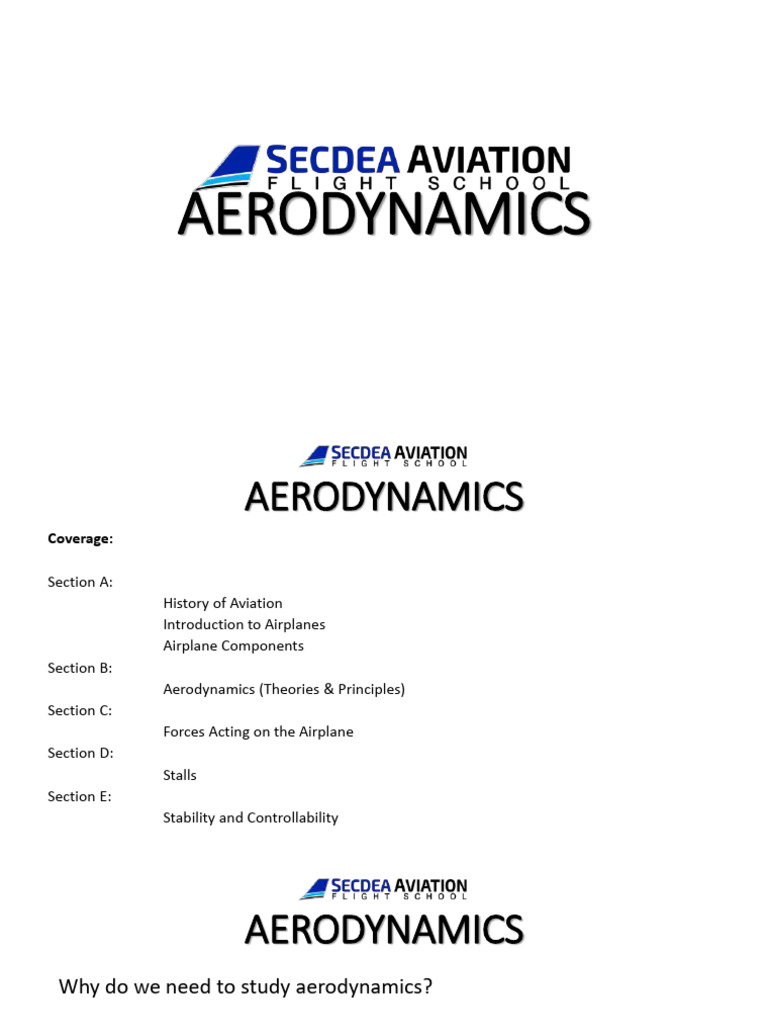 SECDEA AVIATION
FLIGHT SCHOOL
AERODYNAMICS

SECDEA AVIATION
FLIGHT SCHOOL
AERODYNAMICS

Coverage:

Section A:
History of Aviation
Introduction to Airplanes
Airplane Components
Section B:
Aerodynamics (Theories & Principles)
Section C:
Forces Acting on the Airplane
Section D:
Stalls
Section E:
Stability and Controllability

SECDEA AVIATION
FLIGHT SCHOOL
AERODYNAMICS

Why do we need to study aerodynamics?